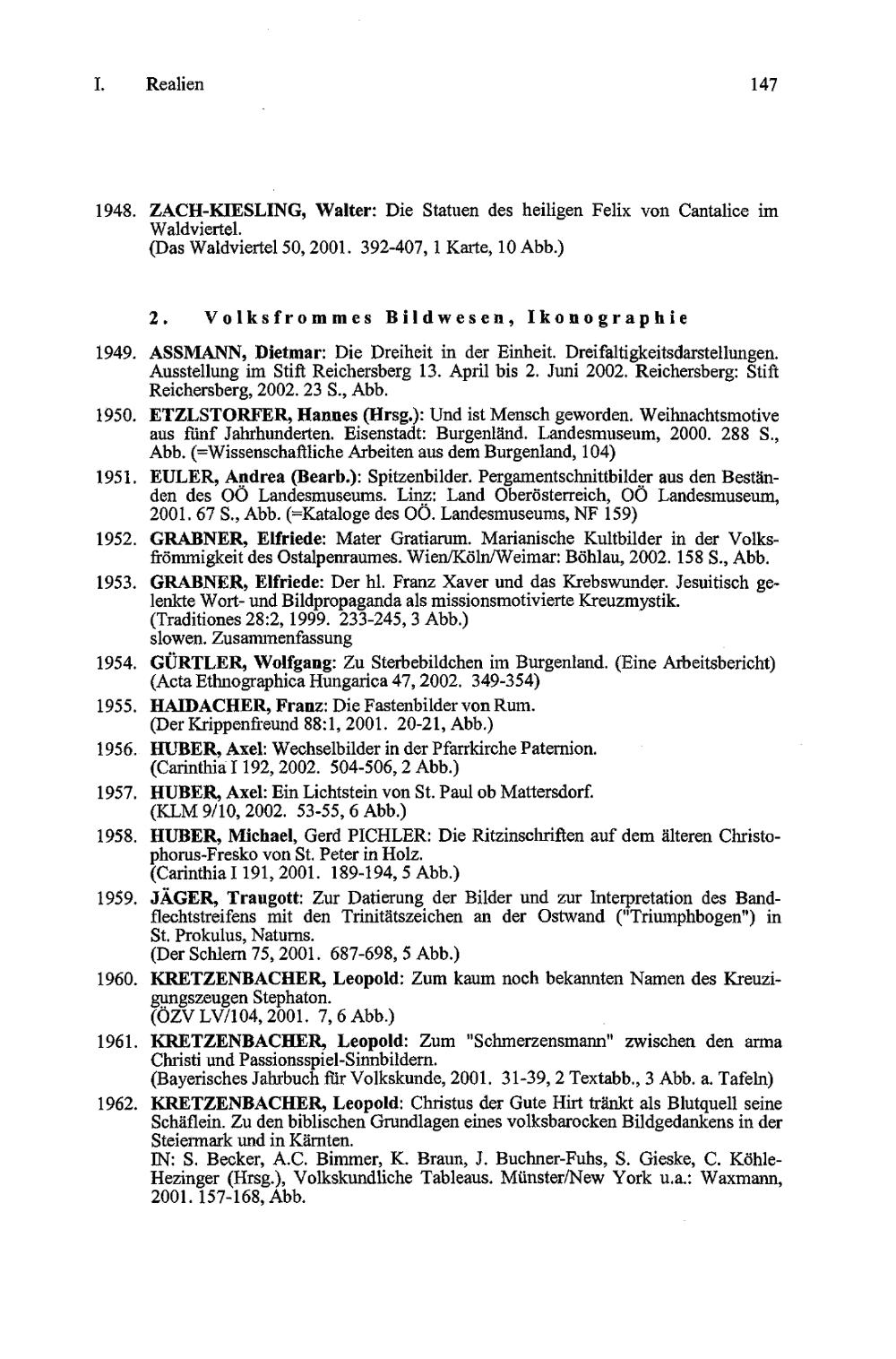 I. Realien 147

1948. ZACH-KIESLING, Walter: Die Statuen des heiligen Felix von Cantalice im Waldviertel.
(Das Waldviertel 50, 2001. 392-407, 1 Karte, 10 Abb.)

2. Volksfrommes Bildwesen, Ikonographie

1949. ASSMANN, Dietmar: Die Dreiheit in der Einheit. Dreifaltigkeitsdarstellungen. Ausstellung im Stift Reichersberg 13. April bis 2. Juni 2002. Reichersberg: Stift Reichersberg, 2002. 23 S., Abb.

1950. ETZLSTORFER, Hannes (Hrsg.): Und ist Mensch geworden. Weihnachtsmotive aus fünf Jahrhunderten. Eisenstadt: Burgenländ. Landesmuseum, 2000. 288 S., Abb. (=Wissenschaftliche Arbeiten aus dem Burgenland, 104)

1951. EULER, Andrea (Bearb.): Spitzenbilder. Pergamentschnittbilder aus den Beständen des OÖ Landesmuseums. Linz: Land Oberösterreich, OÖ Landesmuseum, 2001. 67 S., Abb. (=Kataloge des OÖ. Landesmuseums, NF 159)

1952. GRABNER, Elfriede: Mater Gratiarum. Marianische Kultbilder in der Volksfrömmigkeit des Ostalpenraumes. Wien/Köln/Weimar: Böhlau, 2002. 158 S., Abb.

1953. GRABNER, Elfriede: Der hl. Franz Xaver und das Krebswunder. Jesuitisch gelenkte Wort- und Bildpropaganda als missionsmotivierte Kreuzmystik.
(Traditiones 28:2, 1999. 233-245, 3 Abb.)
slowen. Zusammenfassung

1954. GÜRTLER, Wolfgang: Zu Sterbebildchen im Burgenland. (Eine Arbeitsbericht)
(Acta Ethnographica Hungarica 47, 2002. 349-354)

1955. HAIDACHER, Franz: Die Fastenbilder von Rum.
(Der Krippenfreund 88:1, 2001. 20-21, Abb.)

1956. HUBER, Axel: Wechselbilder in der Pfarrkirche Paternion.
(Carinthia I 192, 2002. 504-506, 2 Abb.)

1957. HUBER, Axel: Ein Lichtstein von St. Paul ob Mattersdorf.
(KLM 9/10, 2002. 53-55, 6 Abb.)

1958. HUBER, Michael, Gerd PICHLER: Die Ritzinschriften auf dem älteren Christophorus-Fresko von St. Peter in Holz.
(Carinthia I 191, 2001. 189-194, 5 Abb.)

1959. JÄGER, Traugott: Zur Datierung der Bilder und zur Interpretation des Bandflechtstreifens mit den Trinitätszeichen an der Ostwand ("Triumphbogen") in St. Prokulus, Naturns.
(Der Schlern 75, 2001. 687-698, 5 Abb.)

1960. KRETZENBACHER, Leopold: Zum kaum noch bekannten Namen des Kreuzigungszeugen Stephaton.
(ÖZV LV/104, 2001. 7, 6 Abb.)

1961. KRETZENBACHER, Leopold: Zum "Schmerzensmann" zwischen den arma Christi und Passionsspiel-Sinnbildern.
(Bayerisches Jahrbuch für Volkskunde, 2001. 31-39, 2 Textabb., 3 Abb. a. Tafeln)

1962. KRETZENBACHER, Leopold: Christus der Gute Hirt tränkt als Blutquell seine Schäflein. Zu den biblischen Grundlagen eines volksbarocken Bildgedankens in der Steiermark und in Kärnten.
IN: S. Becker, A.C. Bimmer, K. Braun, J. Buchner-Fuhs, S. Gieske, C. Köhle-Hezinger (Hrsg.), Volkskundliche Tableaus. Münster/New York u.a.: Waxmann, 2001. 157-168, Abb.